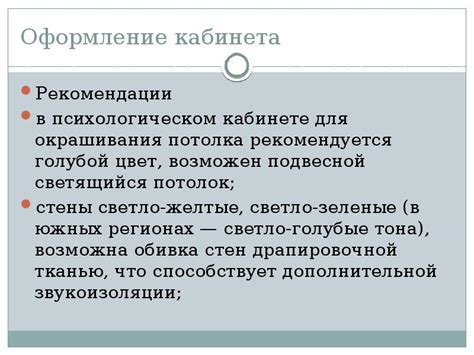 Оформление кабинета

Рекомендации

в психологическом кабинете для окрашивания потолка рекомендуется голубой цвет, возможен подвесной светящийся потолок;

стены светло-желтые, светло-зеленые (в южных регионах — светло-голубые тона), возможна обивка стен драпировочной тканью, что способствует дополнительной звукоизоляции;